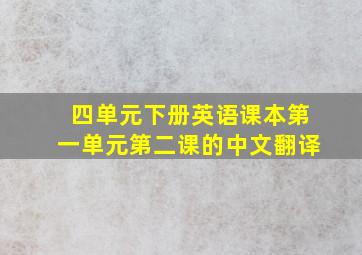 四单元下册英语课本第一单元第二课的中文翻译